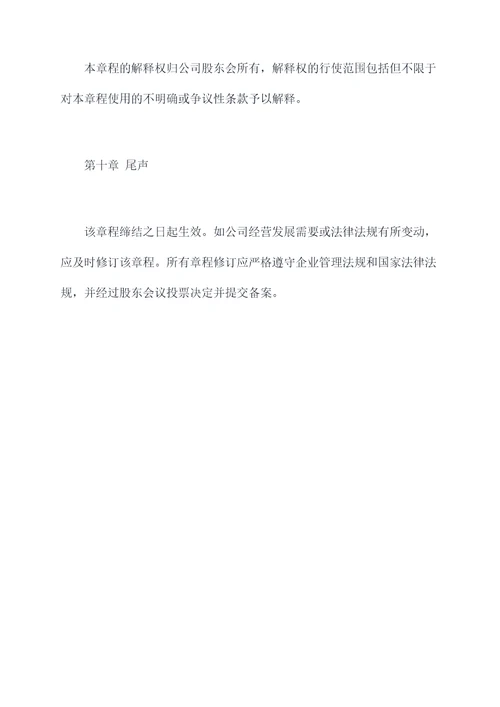 本章程的解释权归公司股东会所有，解释权的行使范围包括但不限于对本章程使用的不明确或争议性条款予以解释。

第十章 尾声

该章程缔结之日起生效。如公司经营发展需要或法律法规有所变动，应及时修订该章程。所有章程修订应严格遵守企业管理法规和国家法律法规，并经过股东会议投票决定并提交备案。